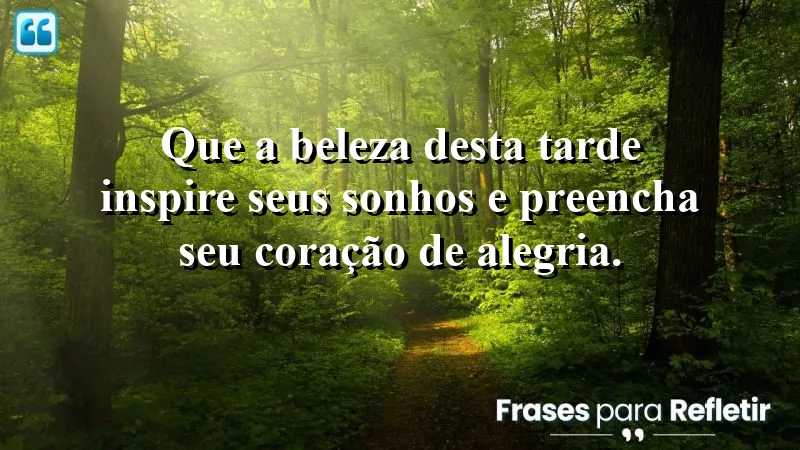 Que a beleza desta tarde inspire seus sonhos e preencha seu coração de alegria.

Frases para Refletir